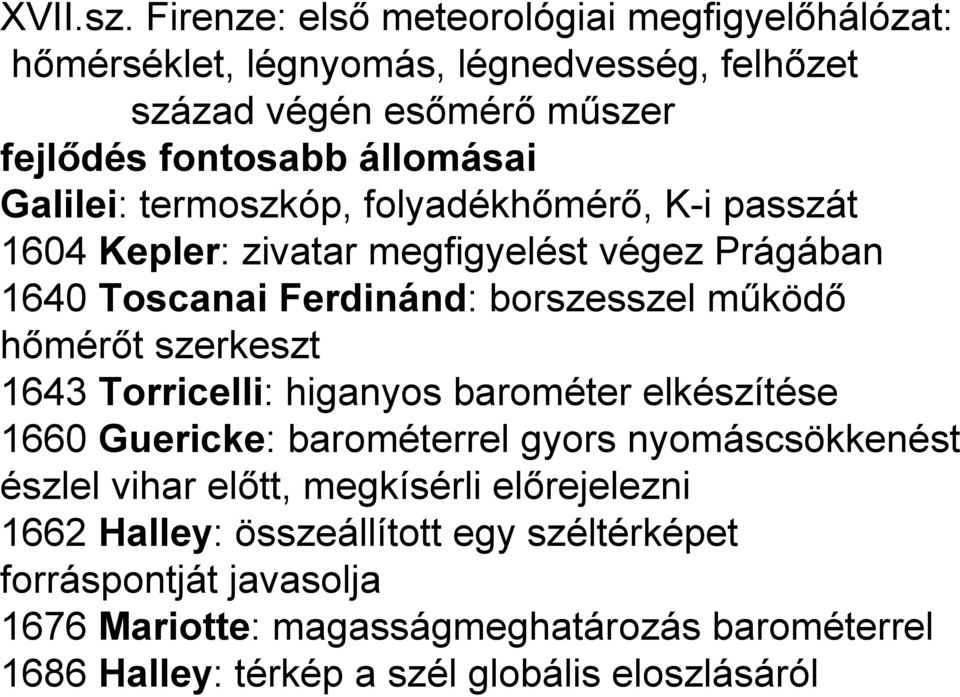 XVII.sz. Firenze: első meteorológiai megfigyelőhálózat: hőmérséklet, légnyomás, légnedvesség, felhőzet
század végén esőmérő műszer
fejlődés fontosabb állomásai
Galilei: termoszkóp, folyadékhőmérő, K-i passzát
1604 Kepler: zivatar megfigyelést végez Prágában
1640 Toscanai Ferdinánd: borszesszel működő hőmérőt szerkeszt
1643 Torricelli: higanyos barométer elkészítése
1660 Guericke: barométerrel gyors nyomáscsökkenést észlel vihar előtt, megkísérli előrejelezni
1662 Halley: összeállított egy széltérképet forráspontját javasolja
1676 Mariotte: magasságmeghatározás barométerrel
1686 Halley: térkép a szél globális eloszlásáról